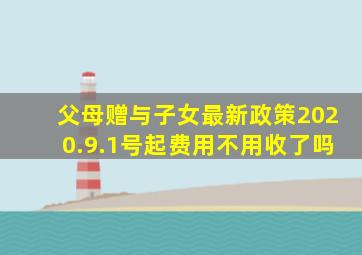 父母赠与子女最新政策2020.9.1号起费用不用收了吗